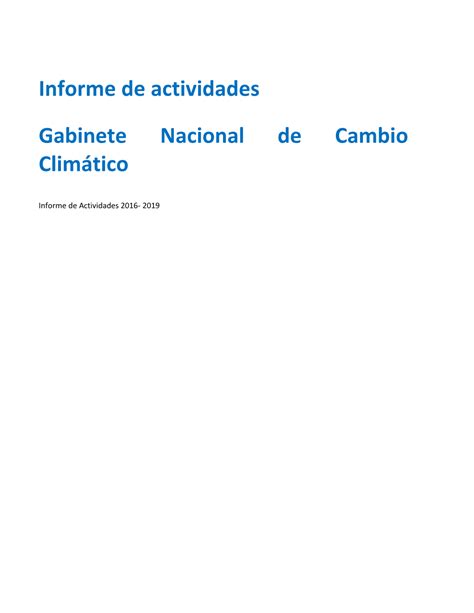 Informe de actividades

Gabinete Nacional de Cambio Climático

Informe de Actividades 2016- 2019